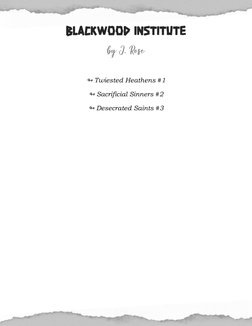 BLACKWOOD INSTITUTE

by J. Rose

Twisted Heathens #1

Sacrificial Sinners #2

Desecrated Saints #3